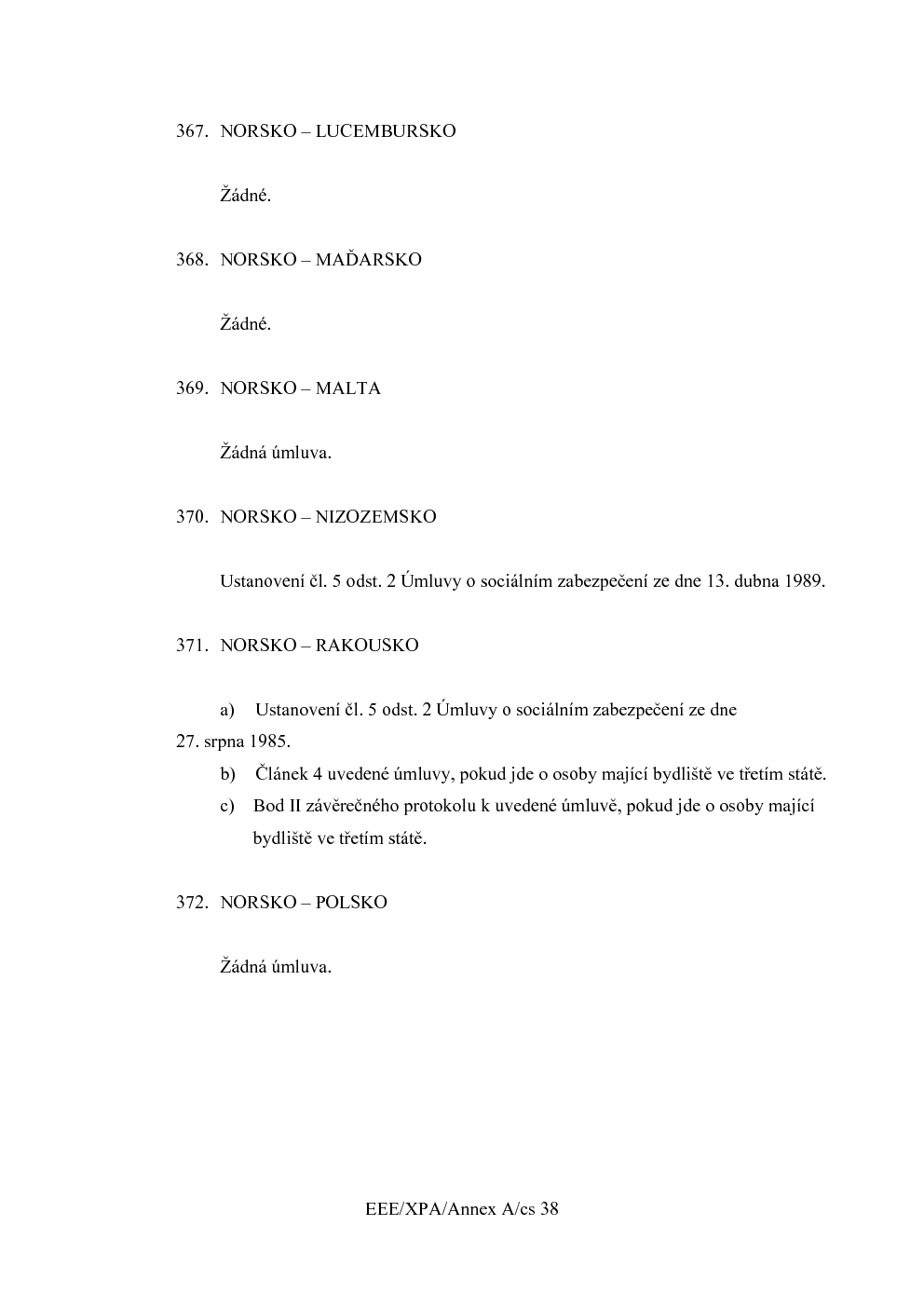 367. NORSKO – LUCEMBURSKO

Žádné.

368. NORSKO – MAĎARSKO

Žádné.

369. NORSKO – MALTA

Žádná úmluva.

370. NORSKO – NIZOZEMSKO

Ustanovení čl. 5 odst. 2 Úmluvy o sociálním zabezpečení ze dne 13. dubna 1989.

371. NORSKO – RAKOUSKO

a) Ustanovení čl. 5 odst. 2 Úmluvy o sociálním zabezpečení ze dne 27. srpna 1985.

b) Článek 4 uvedené úmluvy, pokud jde o osoby mající bydliště ve třetím státě.

c) Bod II závěrečného protokolu k uvedené úmluvě, pokud jde o osoby mající bydliště ve třetím státě.

372. NORSKO – POLSKO

Žádná úmluva.

EEE/XPA/Annex A/cs 38